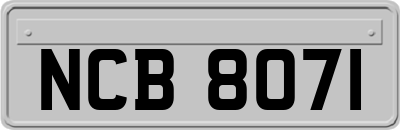 NCB 8071